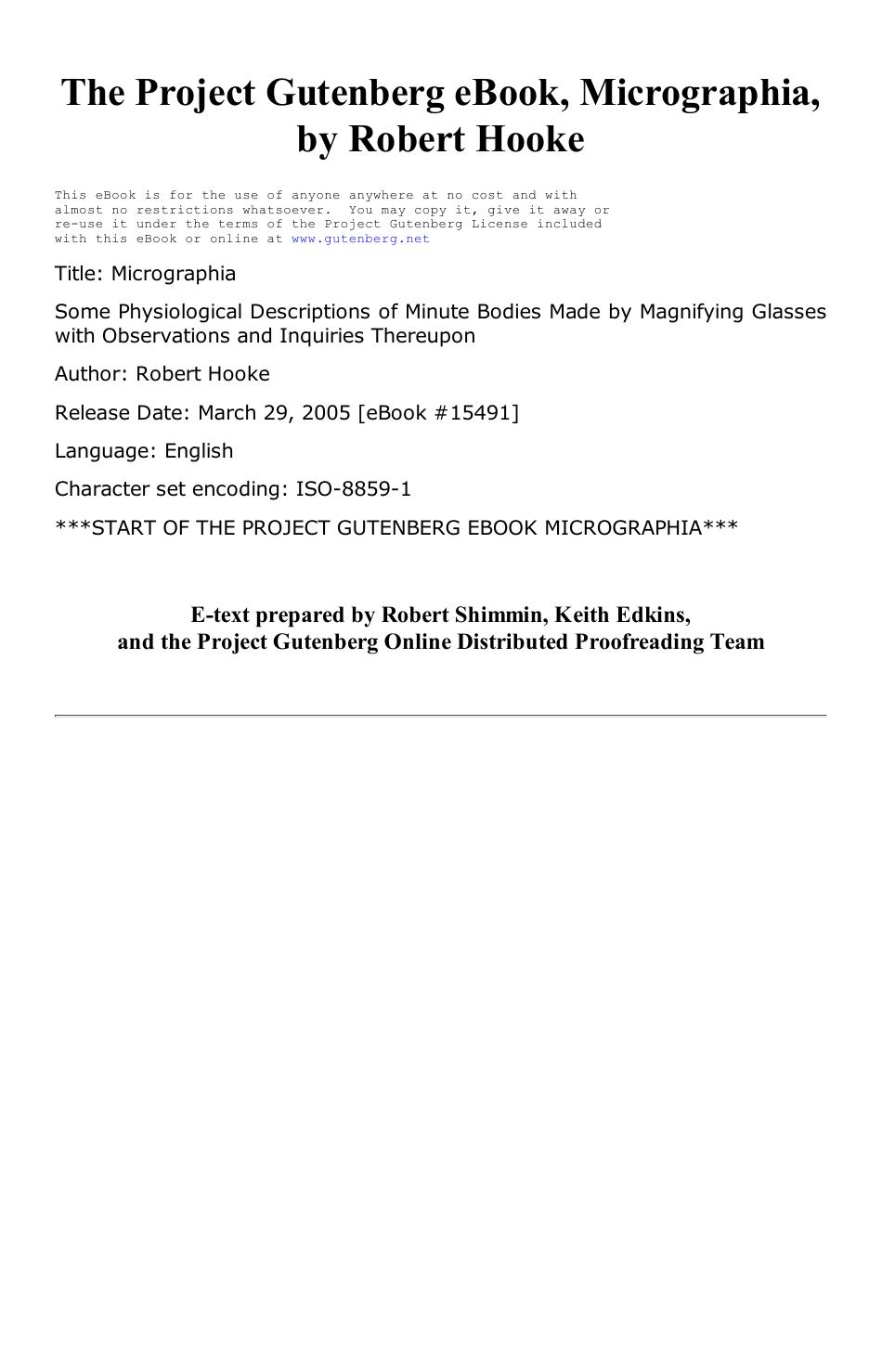 The Project Gutenberg eBook, Micrographia, by Robert Hooke

This eBook is for the use of anyone anywhere at no cost and with almost no restrictions whatsoever. You may copy it, give it away or re-use it under the terms of the Project Gutenberg License included with this eBook or online at www.gutenberg.net

Title: Micrographia

Some Physiological Descriptions of Minute Bodies Made by Magnifying Glasses with Observations and Inquiries Thereupon

Author: Robert Hooke

Release Date: March 29, 2005 [eBook #15491]

Language: English

Character set encoding: ISO-8859-1

***START OF THE PROJECT GUTENBERG EBOOK MICROGRAPHIA***

E-text prepared by Robert Shimmin, Keith Edkins, and the Project Gutenberg Online Distributed Proofreading Team